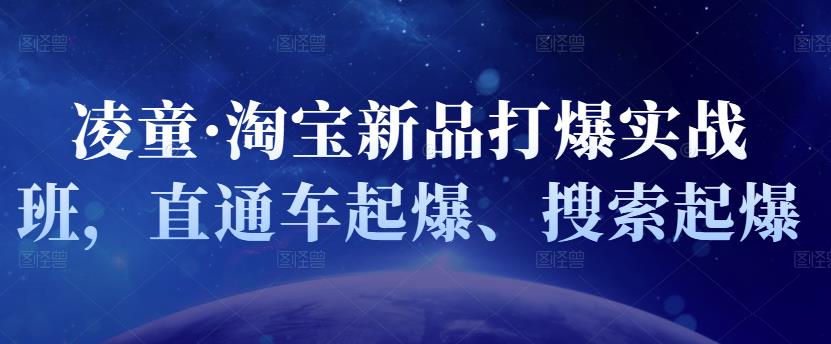 图怪兽 图怪兽 图怪兽 图怪兽

凌童·淘宝新品打爆实战班，直通车起爆、搜索起爆

图怪兽 图怪兽 图怪兽 图怪兽